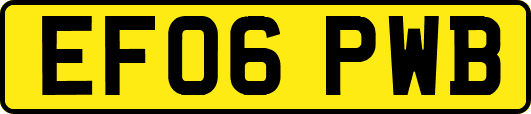 EF06 PWB